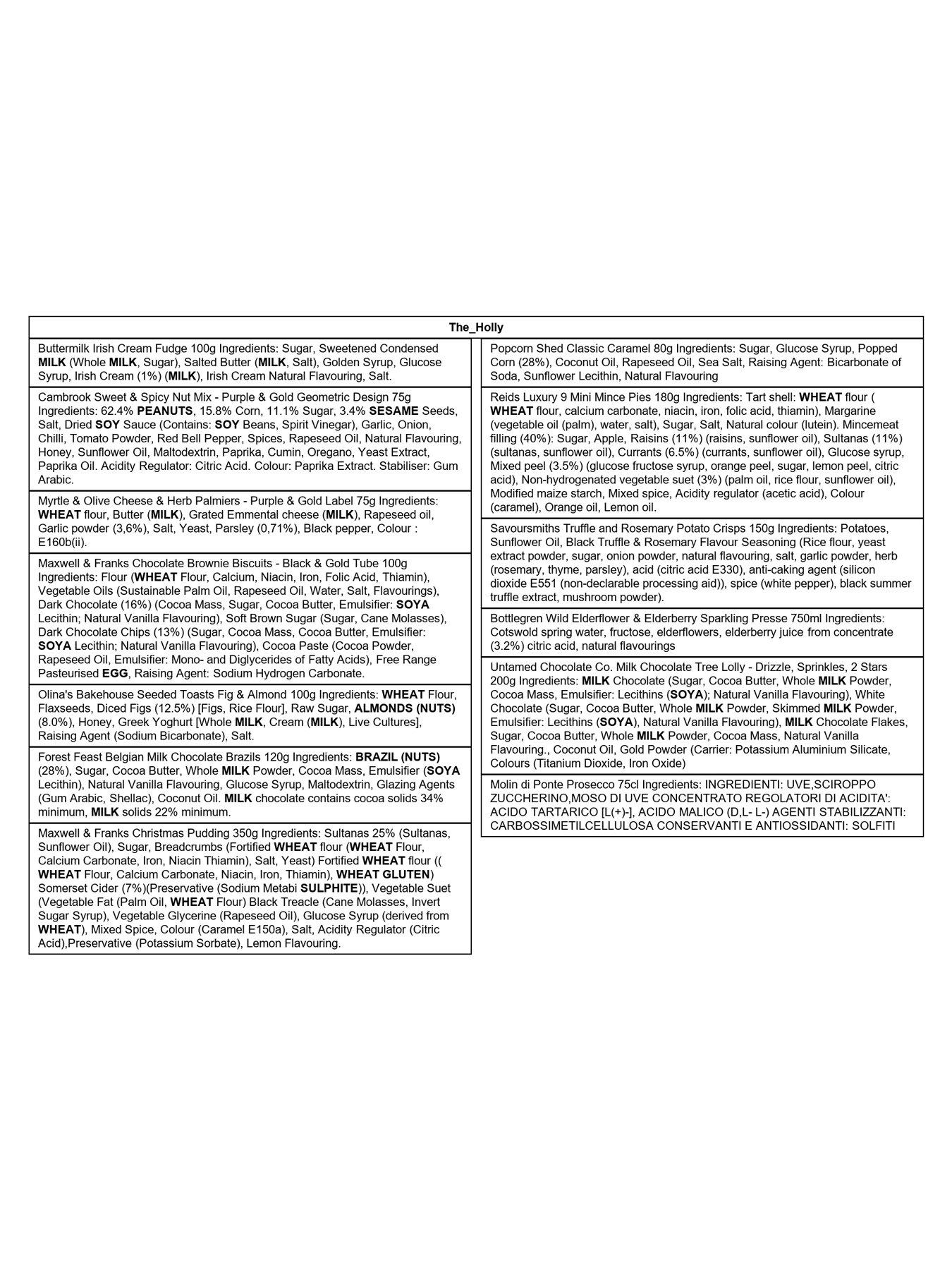 The_Holly

Buttermilk Irish Cream Fudge 100g Ingredients: Sugar, Sweetened Condensed MILK (Whole MILK, Sugar), Salted Butter (MILK, Salt), Golden Syrup, Glucose Syrup, Irish Cream (1%) (MILK), Irish Cream Natural Flavouring, Salt.

Cambrook Sweet & Spicy Nut Mix - Purple & Gold Geometric Design 75g Ingredients: 62.4% PEANUTS, 15.8% Corn, 11.1% Sugar, 3.4% SESAME Seeds, Salt, Dried SOY Sauce (Contains: SOY Beans, Spirit Vinegar), Garlic, Onion, Chilli, Tomato Powder, Red Bell Pepper, Spices, Rapeseed Oil, Natural Flavouring, Honey, Sunflower Oil, Maltodextrin, Paprika, Cumin, Oregano, Yeast Extract, Paprika Oil. Acidity Regulator: Citric Acid. Colour: Paprika Extract. Stabiliser: Gum Arabic.

Myrtle & Olive Cheese & Herb Palmiers - Purple & Gold Label 75g Ingredients: WHEAT flour, Butter (MILK), Grated Emmental cheese (MILK), Rapeseed oil, Garlic powder (3,6%), Salt, Yeast, Parsley (0,71%), Black pepper, Colour : E160b(ii).

Maxwell & Franks Chocolate Brownie Biscuits - Black & Gold Tube 100g Ingredients: Flour (WHEAT Flour, Calcium, Niacin, Iron, Folic Acid, Thiamin), Vegetable Oils (Sustainable Palm Oil, Rapeseed Oil, Water, Salt, Flavourings), Dark Chocolate (16%) (Cocoa Mass, Sugar, Cocoa Butter, Emulsifier: SOYA Lecithin; Natural Vanilla Flavouring), Soft Brown Sugar (Sugar, Cane Molasses), Dark Chocolate Chips (13%) (Sugar, Cocoa Mass, Cocoa Butter, Emulsifier: SOYA Lecithin; Natural Vanilla Flavouring), Cocoa Paste (Cocoa Powder, Rapeseed Oil, Emulsifier: Mono- and Diglycerides of Fatty Acids), Free Range Pasteurised EGG, Raising Agent: Sodium Hydrogen Carbonate.

Olina's Bakehouse Seeded Toasts Fig & Almond 100g Ingredients: WHEAT Flour, Flaxseeds, Diced Figs (12.5%) [Figs, Rice Flour], Raw Sugar, ALMONDS (NUTS) (8.0%), Honey, Greek Yoghurt [Whole MILK, Cream (MILK), Live Cultures], Raising Agent (Sodium Bicarbonate), Salt.

Forest Feast Belgian Milk Chocolate Brazils 120g Ingredients: BRAZIL (NUTS) (28%), Sugar, Cocoa Butter, Whole MILK Powder, Cocoa Mass, Emulsifier (SOYA Lecithin), Natural Vanilla Flavouring, Glucose Syrup, Maltodextrin, Glazing Agents (Gum Arabic, Shellac), Coconut Oil. MILK chocolate contains cocoa solids 34% minimum, MILK solids 22% minimum.

Maxwell & Franks Christmas Pudding 350g Ingredients: Sultanas 25% (Sultanas, Sunflower Oil), Sugar, Breadcrumbs (Fortified WHEAT flour (WHEAT Flour, Calcium Carbonate, Iron, Niacin Thiamin), Salt, Yeast) Fortified WHEAT flour (( WHEAT Flour, Calcium Carbonate, Niacin, Iron, Thiamin), WHEAT GLUTEN) Somerset Cider (7%)(Preservative (Sodium Metabi SULPHITE)), Vegetable Suet (Vegetable Fat (Palm Oil, WHEAT Flour) Black Treacle (Cane Molasses, Invert Sugar Syrup), Vegetable Glycerine (Rapeseed Oil), Glucose Syrup (derived from WHEAT), Mixed Spice, Colour (Caramel E150a), Salt, Acidity Regulator (Citric Acid),Preservative (Potassium Sorbate), Lemon Flavouring.

Popcorn Shed Classic Caramel 80g Ingredients: Sugar, Glucose Syrup, Popped Corn (28%), Coconut Oil, Rapeseed Oil, Sea Salt, Raising Agent: Bicarbonate of Soda, Sunflower Lecithin, Natural Flavouring

Reids Luxury 9 Mini Mince Pies 180g Ingredients: Tart shell: WHEAT flour ( WHEAT flour, calcium carbonate, niacin, iron, folic acid, thiamin), Margarine (vegetable oil (palm), water, salt), Sugar, Salt, Natural colour (lutein). Mincemeat filling (40%): Sugar, Apple, Raisins (11%) (raisins, sunflower oil), Sultanas (11%) (sultanas, sunflower oil), Currants (6.5%) (currants, sunflower oil), Glucose syrup, Mixed peel (3.5%) (glucose fructose syrup, orange peel, sugar, lemon peel, citric acid), Non-hydrogenated vegetable suet (3%) (palm oil, rice flour, sunflower oil), Modified maize starch, Mixed spice, Acidity regulator (acetic acid), Colour (caramel), Orange oil, Lemon oil.

Savoursmiths Truffle and Rosemary Potato Crisps 150g Ingredients: Potatoes, Sunflower Oil, Black Truffle & Rosemary Flavour Seasoning (Rice flour, yeast extract powder, sugar, onion powder, natural flavouring, salt, garlic powder, herb (rosemary, thyme, parsley), acid (citric acid E330), anti-caking agent (silicon dioxide E551 (non-declarable processing aid)), spice (white pepper), black summer truffle extract, mushroom powder).

Bottlegren Wild Elderflower & Elderberry Sparkling Presse 750ml Ingredients: Cotswold spring water, fructose, elderflowers, elderberry juice from concentrate (3.2%) citric acid, natural flavourings

Untamed Chocolate Co. Milk Chocolate Tree Lolly - Drizzle, Sprinkles, 2 Stars 200g Ingredients: MILK Chocolate (Sugar, Cocoa Butter, Whole MILK Powder, Cocoa Mass, Emulsifier: Lecithins (SOYA); Natural Vanilla Flavouring), White Chocolate (Sugar, Cocoa Butter, Whole MILK Powder, Skimmed MILK Powder, Emulsifier: Lecithins (SOYA), Natural Vanilla Flavouring), MILK Chocolate Flakes, Sugar, Cocoa Butter, Whole MILK Powder, Cocoa Mass, Natural Vanilla Flavouring., Coconut Oil, Gold Powder (Carrier: Potassium Aluminium Silicate, Colours (Titanium Dioxide, Iron Oxide)

Molin di Ponte Prosecco 75cl Ingredients: INGREDIENTI: UVE,SCIROPPO ZUCCHERINO,MOSO DI UVE CONCENTRATO REGOLATORI DI ACIDITA': ACIDO TARTARICO [L(+)-], ACIDO MALICO (D,L- L-) AGENTI STABILIZZANTI: CARBOSSIMETILCELLULOSA CONSERVANTI E ANTIOSSIDANTI: SOLFITI